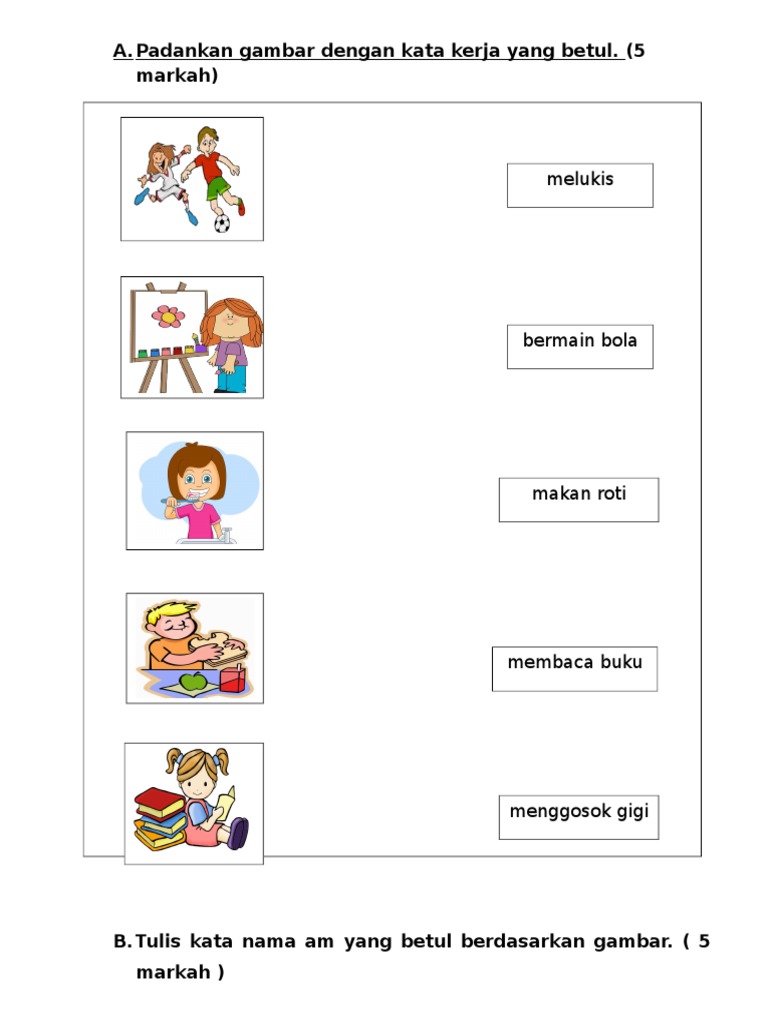 A. Padankan gambar dengan kata kerja yang betul. (5 markah)

melukis

bermain bola

makan roti

membaca buku

menggosok gigi

B. Tulis kata nama am yang betul berdasarkan gambar. ( 5 markah )